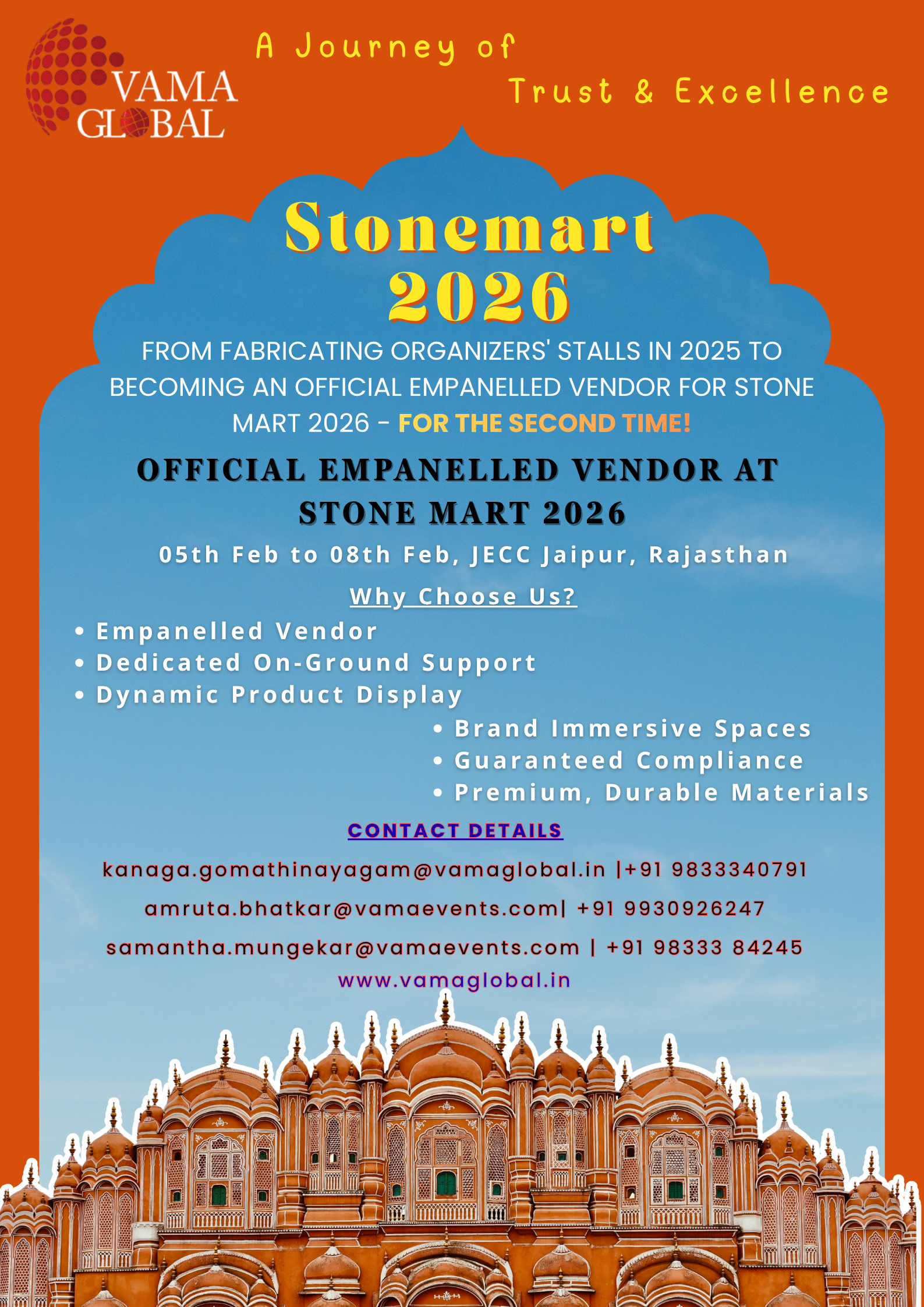 VAMA GLOBAL

A Journey of Trust & Excellence

Stonemart 2026

FROM FABRICATING ORGANIZERS' STALLS IN 2025 TO BECOMING AN OFFICIAL EMPANELLED VENDOR FOR STONE MART 2026 - FOR THE SECOND TIME!

OFFICIAL EMPANELLED VENDOR AT STONE MART 2026

05th Feb to 08th Feb, JECC Jaipur, Rajasthan

Why Choose Us?

• Empanelled Vendor
• Dedicated On-Ground Support
• Dynamic Product Display
• Brand Immersive Spaces
• Guaranteed Compliance
• Premium, Durable Materials

CONTACT DETAILS

kanaga.gomathinayagam@vamaglobal.in |+91 9833340791

amruta.bhatkar@vamaevents.com| +91 9930926247

samantha.mungekar@vamaevents.com | +91 98333 84245

www.vamaglobal.in